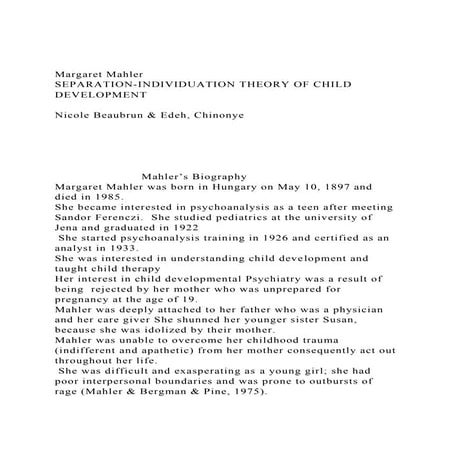 Margaret Mahler
SEPARATION-INDIVIDUATION THEORY OF CHILD DEVELOPMENT

Nicole Beaubrun & Edeh, Chinonye

Mahler's Biography
Margaret Mahler was born in Hungary on May 10, 1897 and died in 1985.
She became interested in psychoanalysis as a teen after meeting Sandor Ferenczi. She studied pediatrics at the university of Jena and graduated in 1922
She started psychoanalysis training in 1926 and certified as an analyst in 1933.
She was interested in understanding child development and taught child therapy
Her interest in child developmental Psychiatry was a result of being rejected by her mother who was unprepared for pregnancy at the age of 19.
Mahler was deeply attached to her father who was a physician and her care giver She shunned her younger sister Susan, because she was idolized by their mother.
Mahler was unable to overcome her childhood trauma (indifferent and apathetic) from her mother consequently act out throughout her life.
She was difficult and exasperating as a young girl; she had poor interpersonal boundaries and was prone to outbursts of rage (Mahler & Bergman & Pine, 1975).